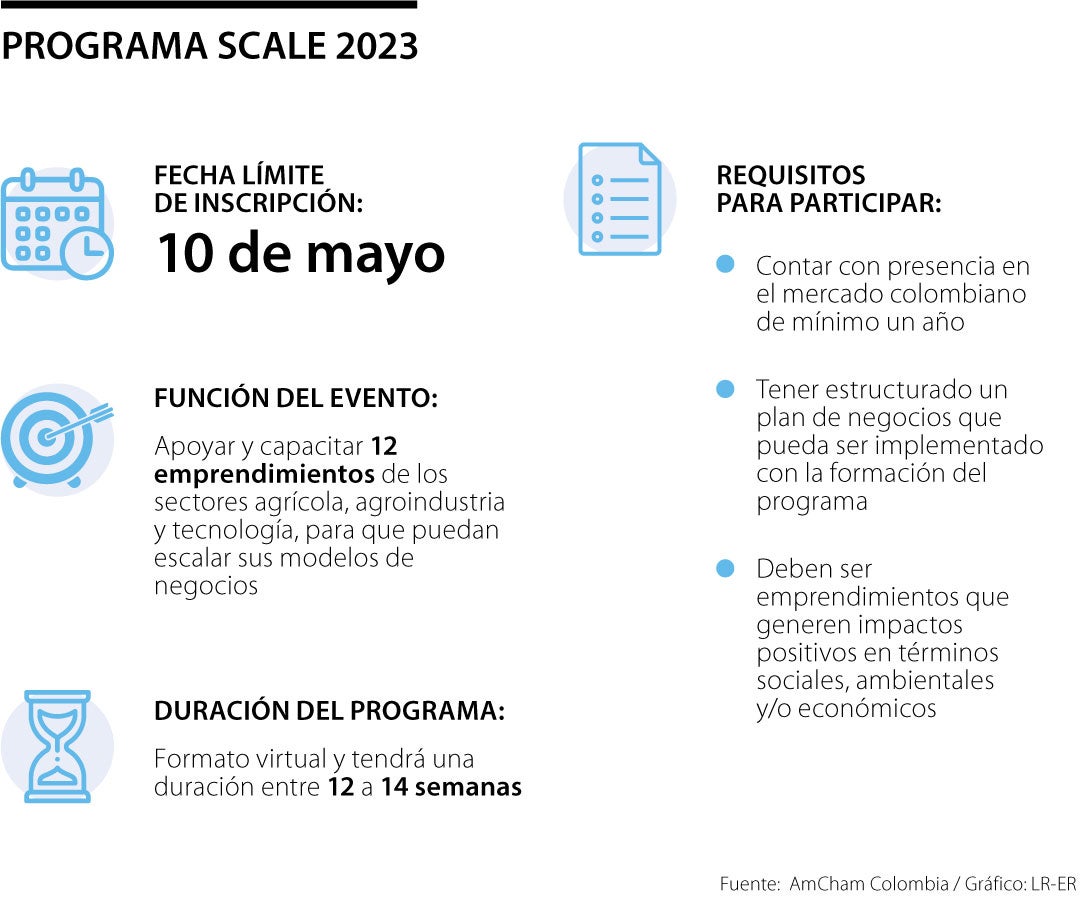 PROGRAMA SCALE 2023

FECHA LÍMITE DE INSCRIPCIÓN:
10 de mayo

FUNCIÓN DEL EVENTO:
Apoyar y capacitar 12 emprendimientos de los sectores agrícola, agroindustria y tecnología, para que puedan escalar sus modelos de negocios

DURACIÓN DEL PROGRAMA:
Formato virtual y tendrá una duración entre 12 a 14 semanas

REQUISITOS PARA PARTICIPAR:

Contar con presencia en el mercado colombiano de mínimo un año

Tener estructurado un plan de negocios que pueda ser implementado con la formación del programa

Deben ser emprendimientos que generen impactos positivos en términos sociales, ambientales y/o económicos

Fuente: AmCham Colombia / Gráfico: LR-ER